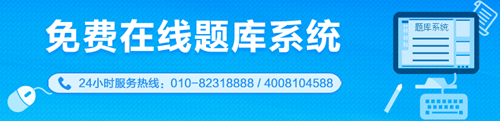 免费在线题库系统

24小时服务热线：010-82318888 / 4008104588

题库系统